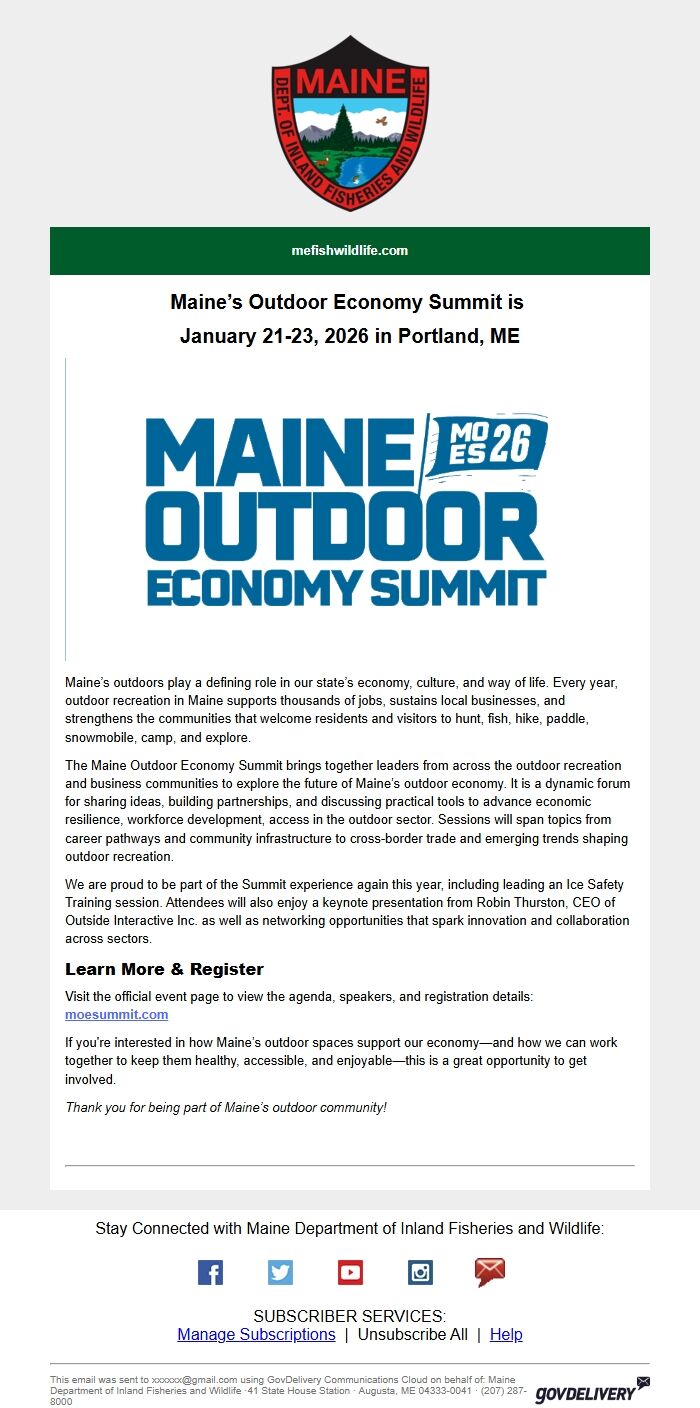 MAINE
DEPT. OF INLAND FISHERIES AND WILDLIFE

mefishwildlife.com

Maine's Outdoor Economy Summit is
January 21-23, 2026 in Portland, ME

MAINE OUTDOOR ECONOMY SUMMIT
MO ES 26

Maine's outdoors play a defining role in our state's economy, culture, and way of life. Every year, outdoor recreation in Maine supports thousands of jobs, sustains local businesses, and strengthens the communities that welcome residents and visitors to hunt, fish, hike, paddle, snowmobile, camp, and explore.

The Maine Outdoor Economy Summit brings together leaders from across the outdoor recreation and business communities to explore the future of Maine's outdoor economy. It is a dynamic forum for sharing ideas, building partnerships, and discussing practical tools to advance economic resilience, workforce development, access in the outdoor sector. Sessions will span topics from career pathways and community infrastructure to cross-border trade and emerging trends shaping outdoor recreation.

We are proud to be part of the Summit experience again this year, including leading an Ice Safety Training session. Attendees will also enjoy a keynote presentation from Robin Thurston, CEO of Outside Interactive Inc. as well as networking opportunities that spark innovation and collaboration across sectors.

Learn More & Register

Visit the official event page to view the agenda, speakers, and registration details:
moesummit.com

If you're interested in how Maine's outdoor spaces support our economy—and how we can work together to keep them healthy, accessible, and enjoyable—this is a great opportunity to get involved.

Thank you for being part of Maine's outdoor community!

Stay Connected with Maine Department of Inland Fisheries and Wildlife:

SUBSCRIBER SERVICES:
Manage Subscriptions | Unsubscribe All | Help

This email was sent to xxxxxx@gmail.com using GovDelivery Communications Cloud on behalf of: Maine Department of Inland Fisheries and Wildlife · 41 State House Station · Augusta, ME 04333-0041 · (207) 287-8000

GOVDELIVERY